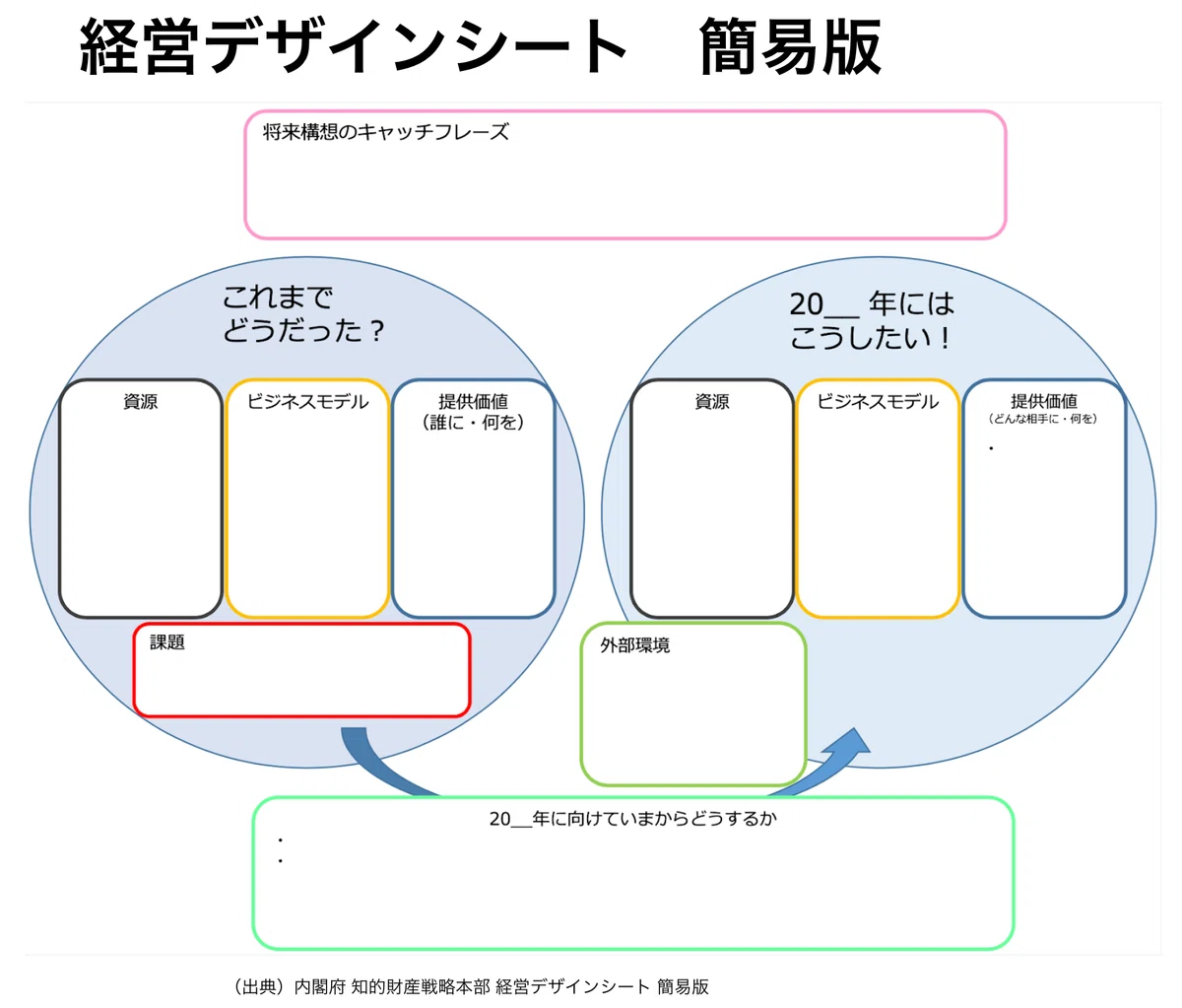 経営デザインシート　簡易版

将来構想のキャッチフレーズ

これまで
どうだった？

資源

ビジネスモデル

提供価値
（誰に・何を）

課題

20__ 年には
こうしたい！

資源

ビジネスモデル

提供価値
（どんな相手に・何を）
・

外部環境

20__年に向けていまからどうするか
・
・

（出典）内閣府 知的財産戦略本部 経営デザインシート 簡易版